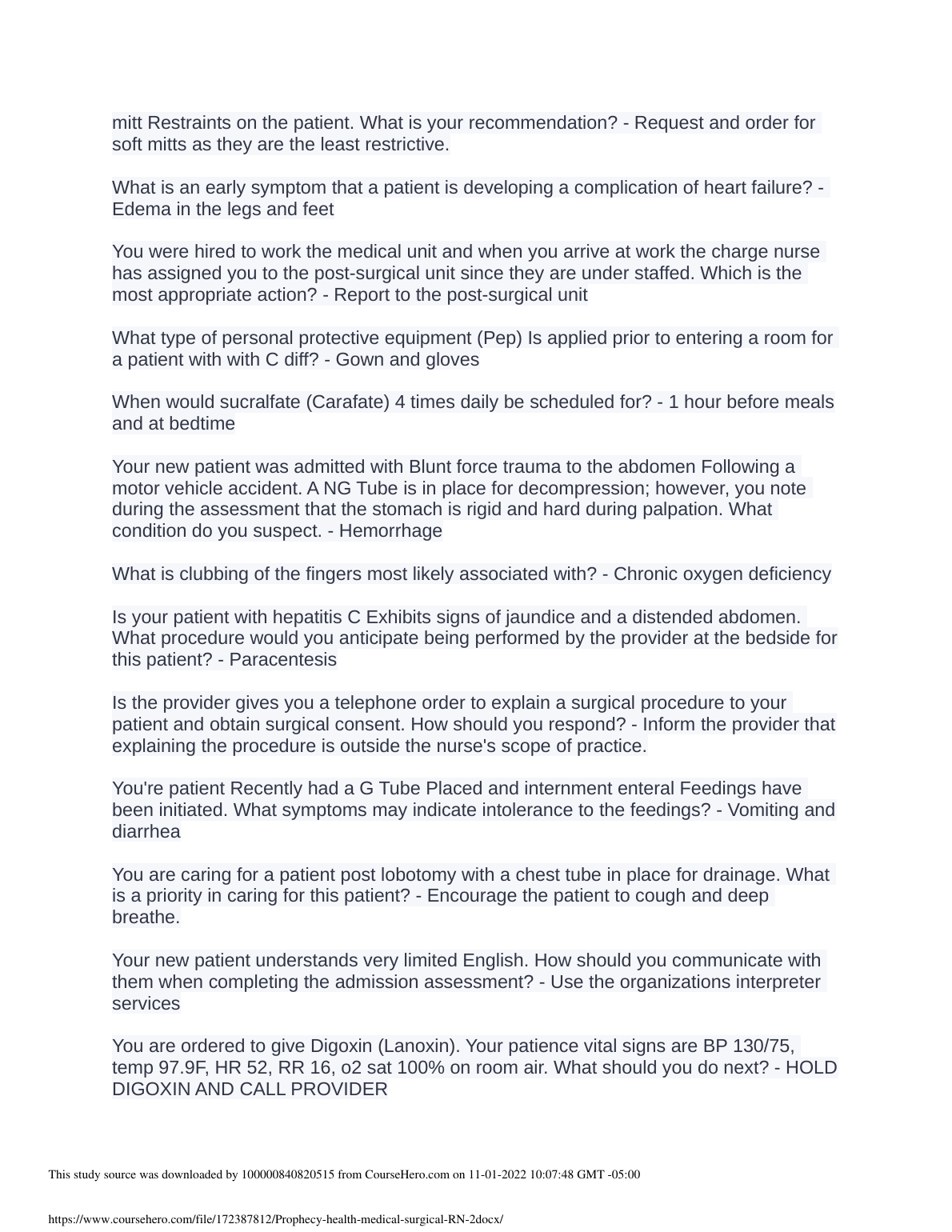 mitt Restraints on the patient. What is your recommendation? - Request and order for soft mitts as they are the least restrictive.

What is an early symptom that a patient is developing a complication of heart failure? - Edema in the legs and feet

You were hired to work the medical unit and when you arrive at work the charge nurse has assigned you to the post-surgical unit since they are under staffed. Which is the most appropriate action? - Report to the post-surgical unit

What type of personal protective equipment (Pep) Is applied prior to entering a room for a patient with with C diff? - Gown and gloves

When would sucralfate (Carafate) 4 times daily be scheduled for? - 1 hour before meals and at bedtime

Your new patient was admitted with Blunt force trauma to the abdomen Following a motor vehicle accident. A NG Tube is in place for decompression; however, you note during the assessment that the stomach is rigid and hard during palpation. What condition do you suspect. - Hemorrhage

What is clubbing of the fingers most likely associated with? - Chronic oxygen deficiency

Is your patient with hepatitis C Exhibits signs of jaundice and a distended abdomen. What procedure would you anticipate being performed by the provider at the bedside for this patient? - Paracentesis

Is the provider gives you a telephone order to explain a surgical procedure to your patient and obtain surgical consent. How should you respond? - Inform the provider that explaining the procedure is outside the nurse's scope of practice.

You're patient Recently had a G Tube Placed and internment enteral Feedings have been initiated. What symptoms may indicate intolerance to the feedings? - Vomiting and diarrhea

You are caring for a patient post lobotomy with a chest tube in place for drainage. What is a priority in caring for this patient? - Encourage the patient to cough and deep breathe.

Your new patient understands very limited English. How should you communicate with them when completing the admission assessment? - Use the organizations interpreter services

You are ordered to give Digoxin (Lanoxin). Your patience vital signs are BP 130/75, temp 97.9F, HR 52, RR 16, o2 sat 100% on room air. What should you do next? - HOLD DIGOXIN AND CALL PROVIDER

This study source was downloaded by 100000840820515 from CourseHero.com on 11-01-2022 10:07:48 GMT -05:00

https://www.coursehero.com/file/172387812/Prophecy-health-medical-surgical-RN-2docx/